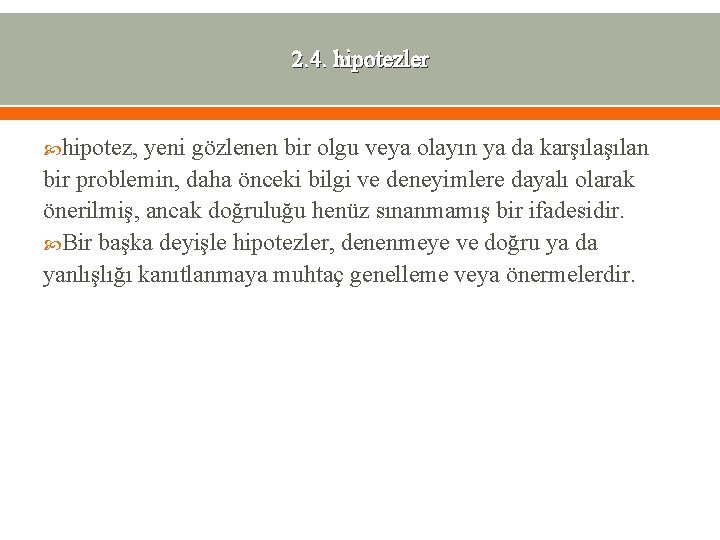 2.4. hipotezler

hipotez, yeni gözlenen bir olgu veya olayın ya da karşılaşılan bir problemin, daha önceki bilgi ve deneyimlere dayalı olarak önerilmiş, ancak doğruluğu henüz sınanmamış bir ifadesidir.

Bir başka deyişle hipotezler, denenmeye ve doğru ya da yanlışlığı kanıtlanmaya muhtaç genelleme veya önermelerdir.